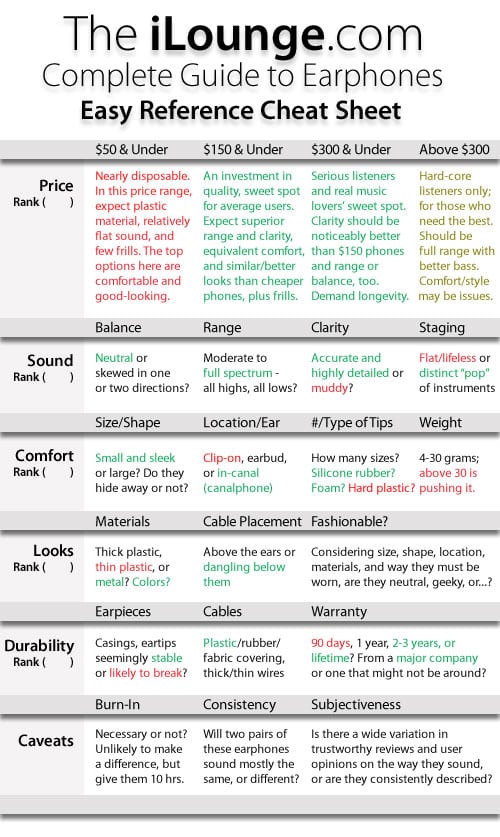 The iLounge.com
Complete Guide to Earphones
Easy Reference Cheat Sheet

| | $50 & Under | $150 & Under | $300 & Under | Above $300 |
|---|---|---|---|---|
| Price Rank ( ) | Nearly disposable. In this price range, expect plastic material, relatively flat sound, and few frills. The top options here are comfortable and good-looking. | An investment in quality, sweet spot for average users. Expect superior range and clarity, equivalent comfort, and similar/better looks than cheaper phones, plus frills. | Serious listeners and real music lovers' sweet spot. Clarity should be noticeably better than $150 phones and range or balance, too. Demand longevity. | Hard-core listeners only; for those who need the best. Should be full range with better bass. Comfort/style may be issues. |
| | Balance | Range | Clarity | Staging |
| Sound Rank ( ) | Neutral or skewed in one or two directions? | Moderate to full spectrum - all highs, all lows? | Accurate and highly detailed or muddy? | Flat/lifeless or distinct "pop" of instruments |
| | Size/Shape | Location/Ear | #/Type of Tips | Weight |
| Comfort Rank ( ) | Small and sleek or large? Do they hide away or not? | Clip-on, earbud, or in-canal (canalphone) | How many sizes? Silicone rubber? Foam? Hard plastic? | 4-30 grams; above 30 is pushing it. |
| | Materials | Cable Placement | Fashionable? | |
| Looks Rank ( ) | Thick plastic, thin plastic, or metal? Colors? | Above the ears or dangling below them | Considering size, shape, location, materials, and way they must be worn, are they neutral, geeky, or...? | |
| | Earpieces | Cables | Warranty | |
| Durability Rank ( ) | Casings, eartips seemingly stable or likely to break? | Plastic/rubber/ fabric covering, thick/thin wires | 90 days, 1 year, 2-3 years, or lifetime? From a major company or one that might not be around? | |
| | Burn-In | Consistency | Subjectiveness | |
| Caveats | Necessary or not? Unlikely to make a difference, but give them 10 hrs. | Will two pairs of these earphones sound mostly the same, or different? | Is there a wide variation in trustworthy reviews and user opinions on the way they sound, or are they consistently described? | |